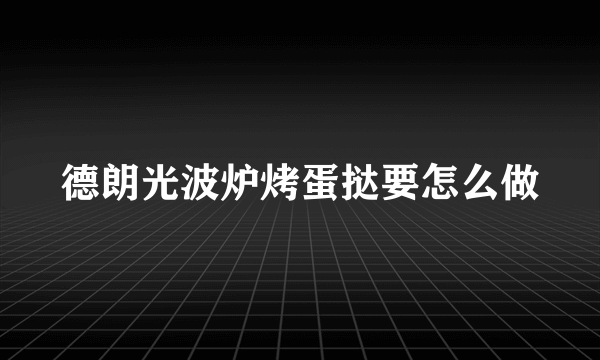 德朗光波炉烤蛋挞要怎么做